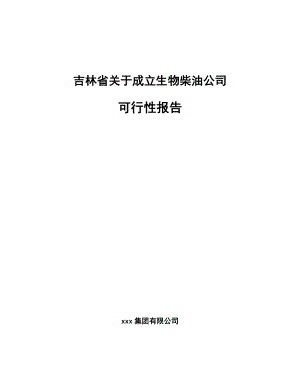 吉林省关于成立生物柴油公司

可行性报告

xxx 集团有限公司